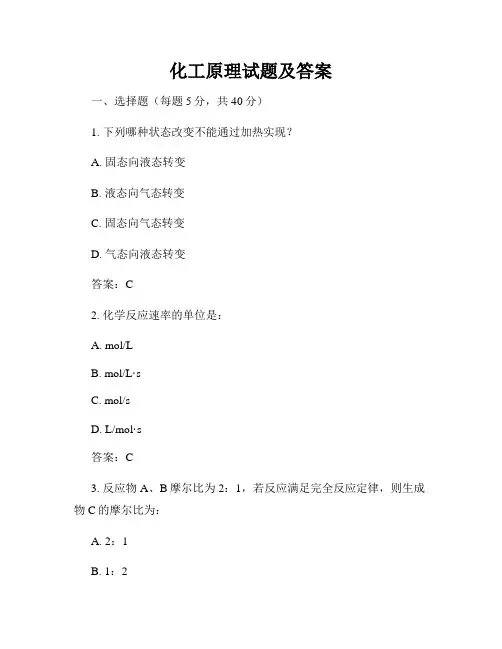 化工原理试题及答案

一、选择题（每题 5 分，共 40 分）

1. 下列哪种状态改变不能通过加热实现？

A. 固态向液态转变

B. 液态向气态转变

C. 固态向气态转变

D. 气态向液态转变

答案：C

2. 化学反应速率的单位是：

A. mol/L

B. mol/L·s

C. mol/s

D. L/mol·s

答案：C

3. 反应物 A、B 摩尔比为 2：1，若反应满足完全反应定律，则生成物 C 的摩尔比为：

A. 2：1

B. 1：2